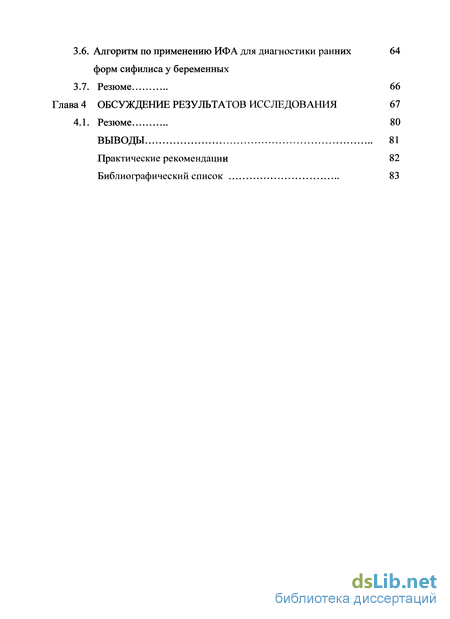 3.6. Алгоритм по применению ИФА для диагностики ранних форм сифилиса у беременных 64

3.7. Резюме……….. 66

Глава 4 ОБСУЖДЕНИЕ РЕЗУЛЬТАТОВ ИССЛЕДОВАНИЯ 67

4.1. Резюме……….. 80

ВЫВОДЫ……………………………………………………….. 81

Практические рекомендации 82

Библиографический список ………………………….. 83

dsLib.net
библиотека диссертаций